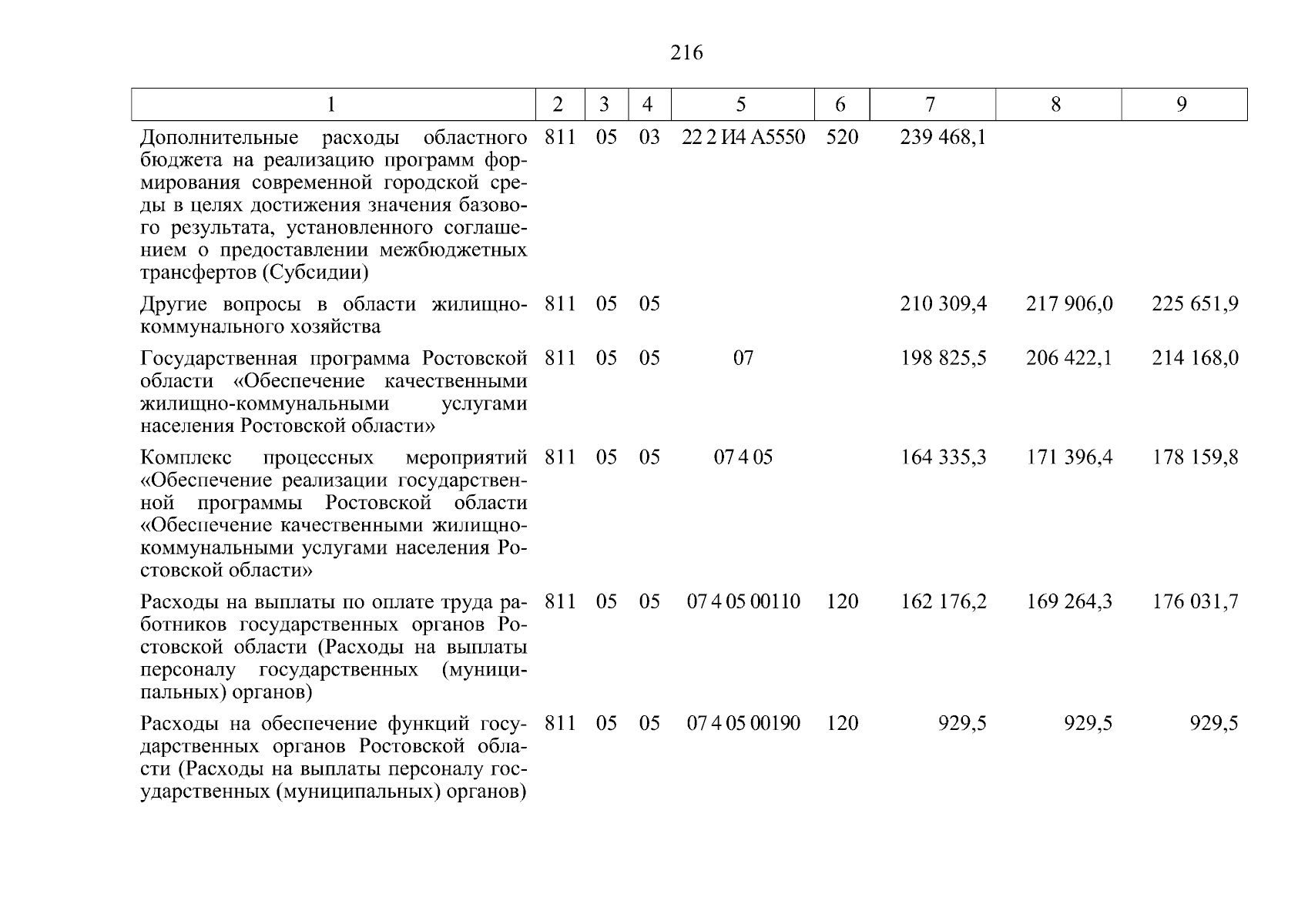 216

| 1 | 2 | 3 | 4 | 5 | 6 | 7 | 8 | 9 |
|---|---|---|---|---|---|---|---|---|
| Дополнительные расходы областного бюджета на реализацию программ формирования современной городской среды в целях достижения значения базового результата, установленного соглашением о предоставлении межбюджетных трансфертов (Субсидии) | 811 | 05 | 03 | 22 2 И4 А5550 | 520 | 239 468,1 | | |
| Другие вопросы в области жилищно-коммунального хозяйства | 811 | 05 | 05 | | | 210 309,4 | 217 906,0 | 225 651,9 |
| Государственная программа Ростовской области «Обеспечение качественными жилищно-коммунальными услугами населения Ростовской области» | 811 | 05 | 05 | 07 | | 198 825,5 | 206 422,1 | 214 168,0 |
| Комплекс процессных мероприятий «Обеспечение реализации государственной программы Ростовской области «Обеспечение качественными жилищно-коммунальными услугами населения Ростовской области» | 811 | 05 | 05 | 07 4 05 | | 164 335,3 | 171 396,4 | 178 159,8 |
| Расходы на выплаты по оплате труда работников государственных органов Ростовской области (Расходы на выплаты персоналу государственных (муниципальных) органов) | 811 | 05 | 05 | 07 4 05 00110 | 120 | 162 176,2 | 169 264,3 | 176 031,7 |
| Расходы на обеспечение функций государственных органов Ростовской области (Расходы на выплаты персоналу государственных (муниципальных) органов) | 811 | 05 | 05 | 07 4 05 00190 | 120 | 929,5 | 929,5 | 929,5 |